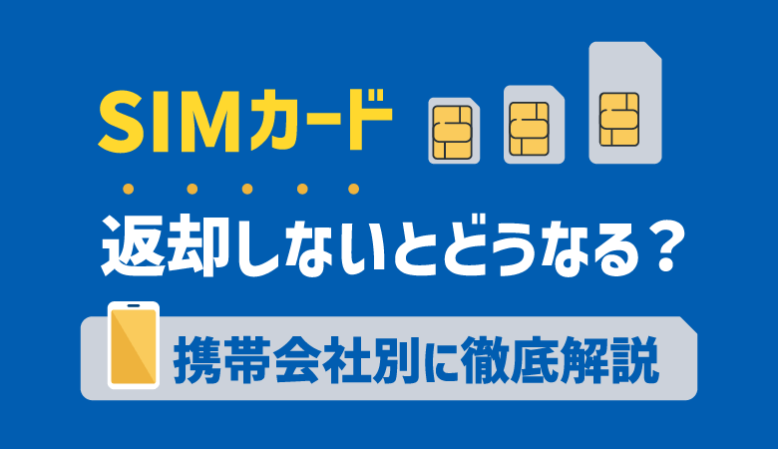 SIMカード

返却しないとどうなる？

携帯会社別に徹底解説